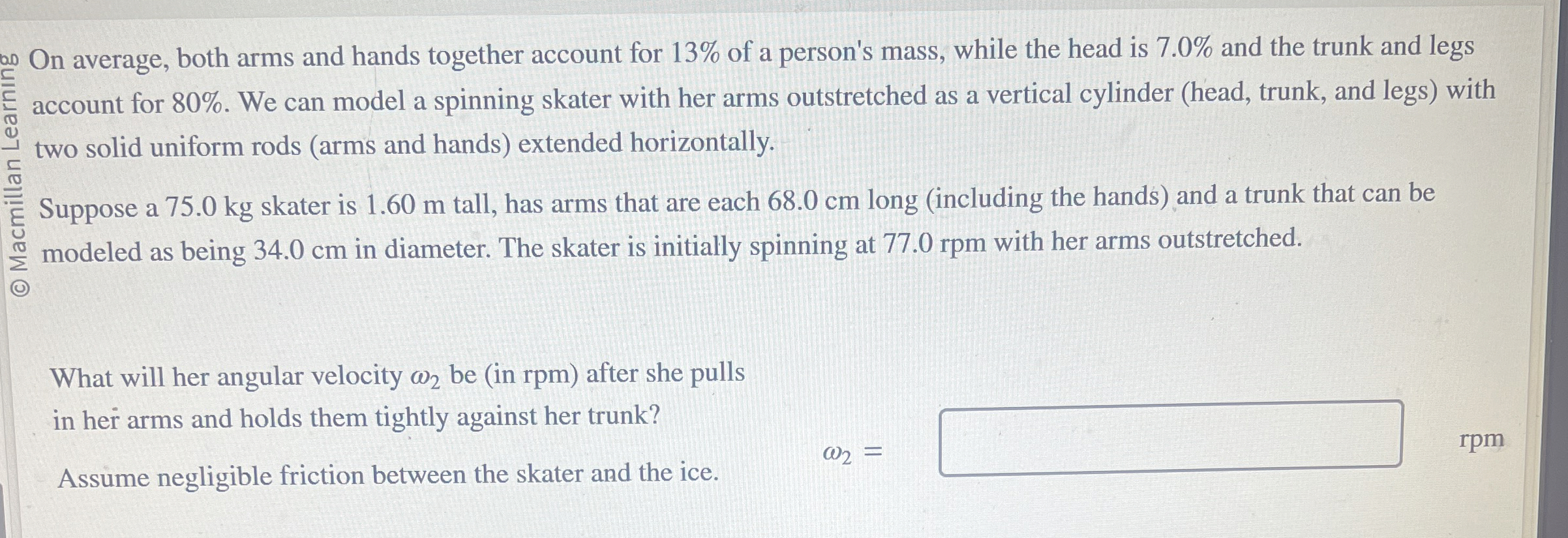 © Macmillan Learning

On average, both arms and hands together account for 13% of a person's mass, while the head is 7.0% and the trunk and legs account for 80%. We can model a spinning skater with her arms outstretched as a vertical cylinder (head, trunk, and legs) with two solid uniform rods (arms and hands) extended horizontally.

Suppose a 75.0 kg skater is 1.60 m tall, has arms that are each 68.0 cm long (including the hands) and a trunk that can be modeled as being 34.0 cm in diameter. The skater is initially spinning at 77.0 rpm with her arms outstretched.

What will her angular velocity $\omega_2$ be (in rpm) after she pulls in her arms and holds them tightly against her trunk?

Assume negligible friction between the skater and the ice.

$\omega_2 =$

rpm